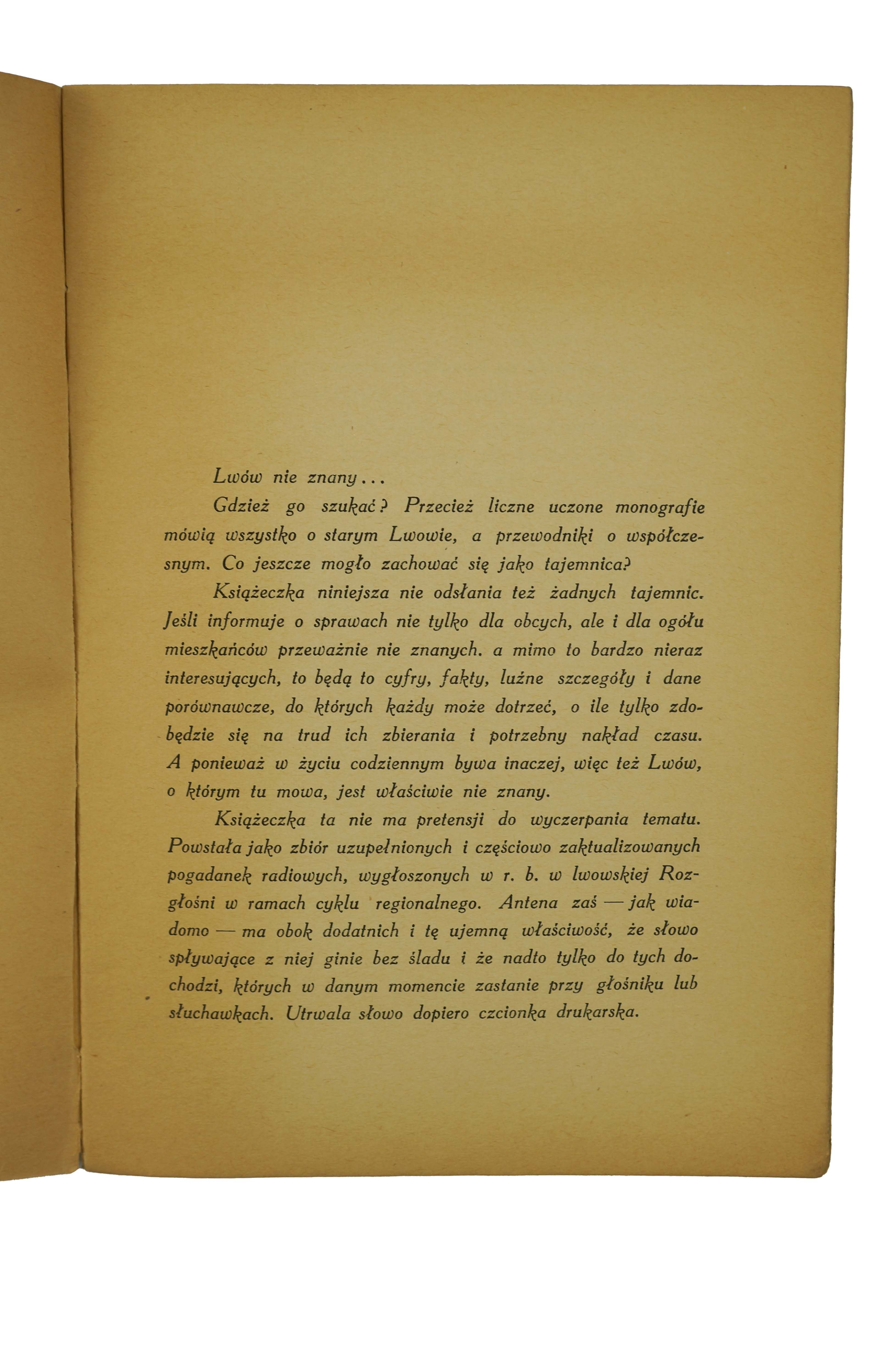 Lwów nie znany...

Gdzież go szukać? Przecież liczne uczone monografie mówią wszystko o starym Lwowie, a przewodniki o współczesnym. Co jeszcze mogło zachować się jako tajemnica?

Książeczka niniejsza nie odsłania też żadnych tajemnic. Jeśli informuje o sprawach nie tylko dla obcych, ale i dla ogółu mieszkańców przeważnie nie znanych. a mimo to bardzo nieraz interesujących, to będą to cyfry, fakty, luźne szczegóły i dane porównawcze, do których każdy może dotrzeć, o ile tylko zdobędzie się na trud ich zbierania i potrzebny nakład czasu. A ponieważ w życiu codziennym bywa inaczej, więc też Lwów, o którym tu mowa, jest właściwie nie znany.

Książeczka ta nie ma pretensji do wyczerpania tematu. Powstała jako zbiór uzupełnionych i częściowo zaktualizowanych pogadanek radiowych, wygłoszonych w r. b. w lwowskiej Rozgłośni w ramach cyklu regionalnego. Antena zaś — jak wiadomo — ma obok dodatnich i tę ujemną właściwość, że słowo spływające z niej ginie bez śladu i że nadto tylko do tych dochodzi, których w danym momencie zastanie przy głośniku lub słuchawkach. Utrwala słowo dopiero czcionka drukarska.